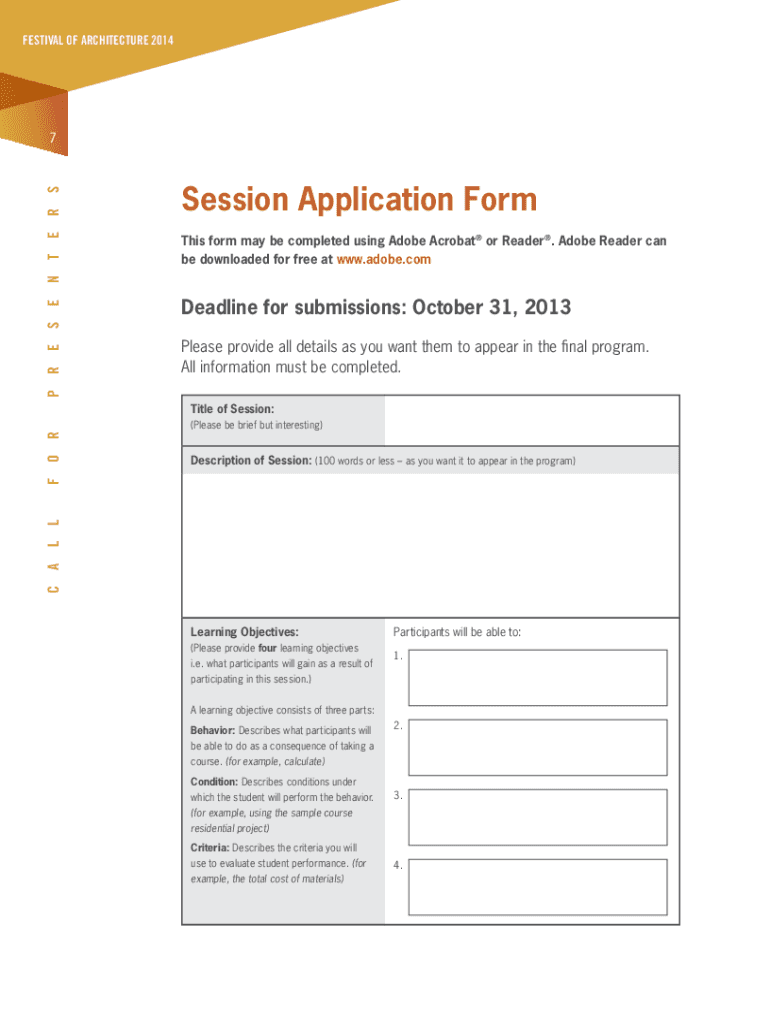 FESTIVAL OF ARCHITECTURE 2014

7

CALL FOR PRESENTERS

Session Application Form

This form may be completed using Adobe Acrobat® or Reader®. Adobe Reader can be downloaded for free at www.adobe.com

Deadline for submissions: October 31, 2013

Please provide all details as you want them to appear in the final program. All information must be completed.

Title of Session:
(Please be brief but interesting)

Description of Session: (100 words or less – as you want it to appear in the program)

Learning Objectives:
(Please provide four learning objectives i.e. what participants will gain as a result of participating in this session.)

A learning objective consists of three parts:

Behavior: Describes what participants will be able to do as a consequence of taking a course. (for example, calculate)

Condition: Describes conditions under which the student will perform the behavior. (for example, using the sample course residential project)

Criteria: Describes the criteria you will use to evaluate student performance. (for example, the total cost of materials)

Participants will be able to:

1.

2.

3.

4.